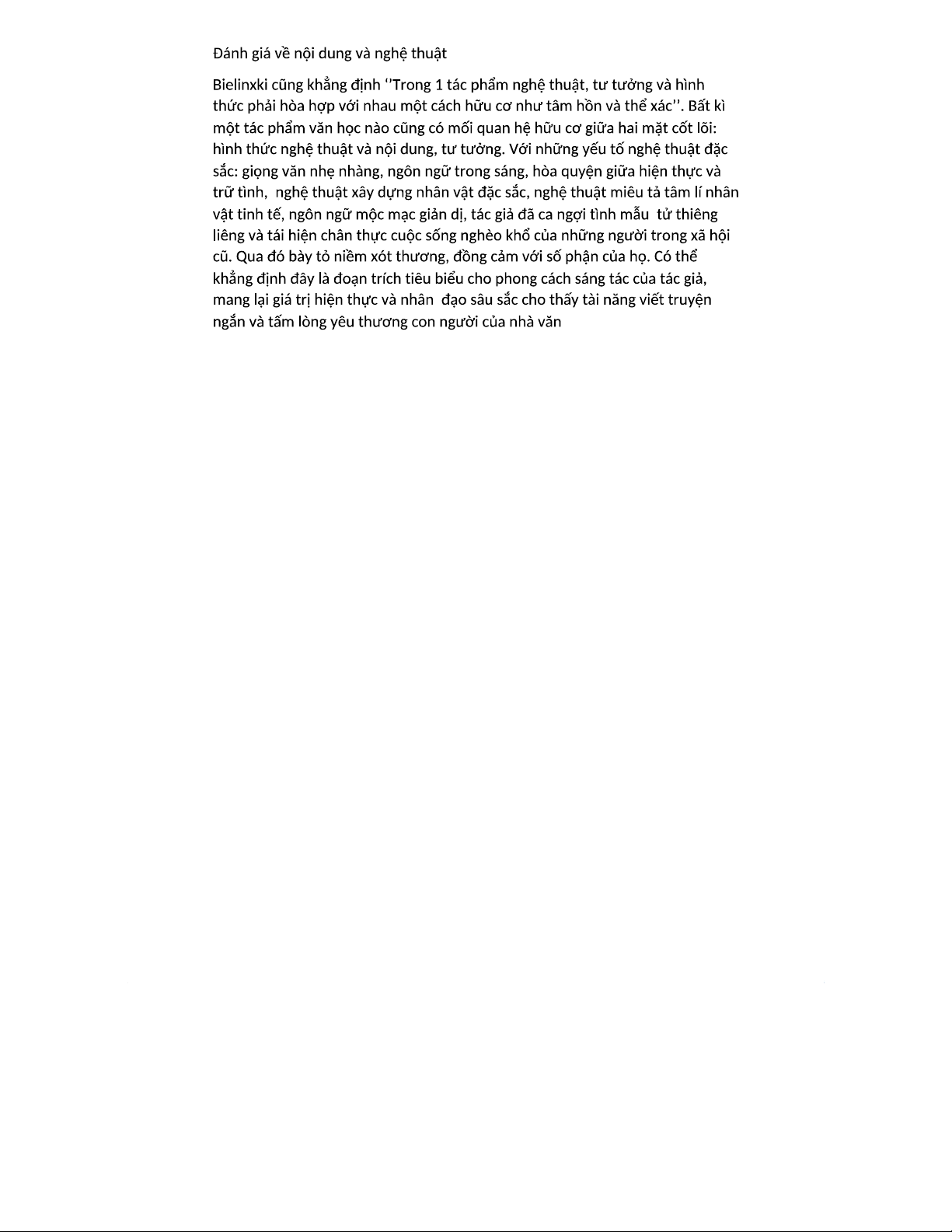 Đánh giá về nội dung và nghệ thuật

Bielinxki cũng khẳng định ''Trong 1 tác phẩm nghệ thuật, tư tưởng và hình thức phải hòa hợp với nhau một cách hữu cơ như tâm hồn và thể xác''. Bất kì một tác phẩm văn học nào cũng có mối quan hệ hữu cơ giữa hai mặt cốt lõi: hình thức nghệ thuật và nội dung, tư tưởng. Với những yếu tố nghệ thuật đặc sắc: giọng văn nhẹ nhàng, ngôn ngữ trong sáng, hòa quyện giữa hiện thực và trữ tình, nghệ thuật xây dựng nhân vật đặc sắc, nghệ thuật miêu tả tâm lí nhân vật tinh tế, ngôn ngữ mộc mạc giản dị, tác giả đã ca ngợi tình mẫu tử thiêng liêng và tái hiện chân thực cuộc sống nghèo khổ của những người trong xã hội cũ. Qua đó bày tỏ niềm xót thương, đồng cảm với số phận của họ. Có thể khẳng định đây là đoạn trích tiêu biểu cho phong cách sáng tác của tác giả, mang lại giá trị hiện thực và nhân đạo sâu sắc cho thấy tài năng viết truyện ngắn và tấm lòng yêu thương con người của nhà văn